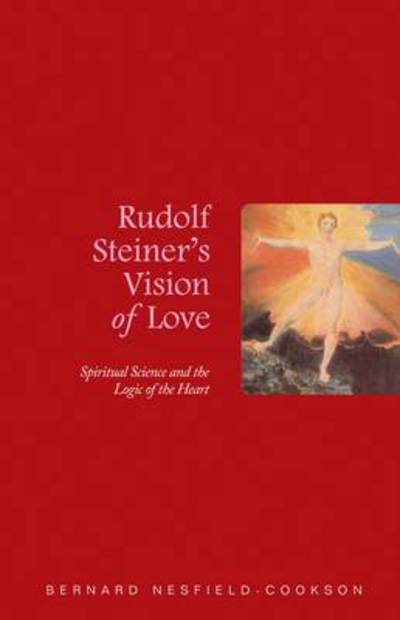 Rudolf Steiner's Vision of Love

Spiritual Science and the Logic of the Heart

BERNARD NESFIELD-COOKSON